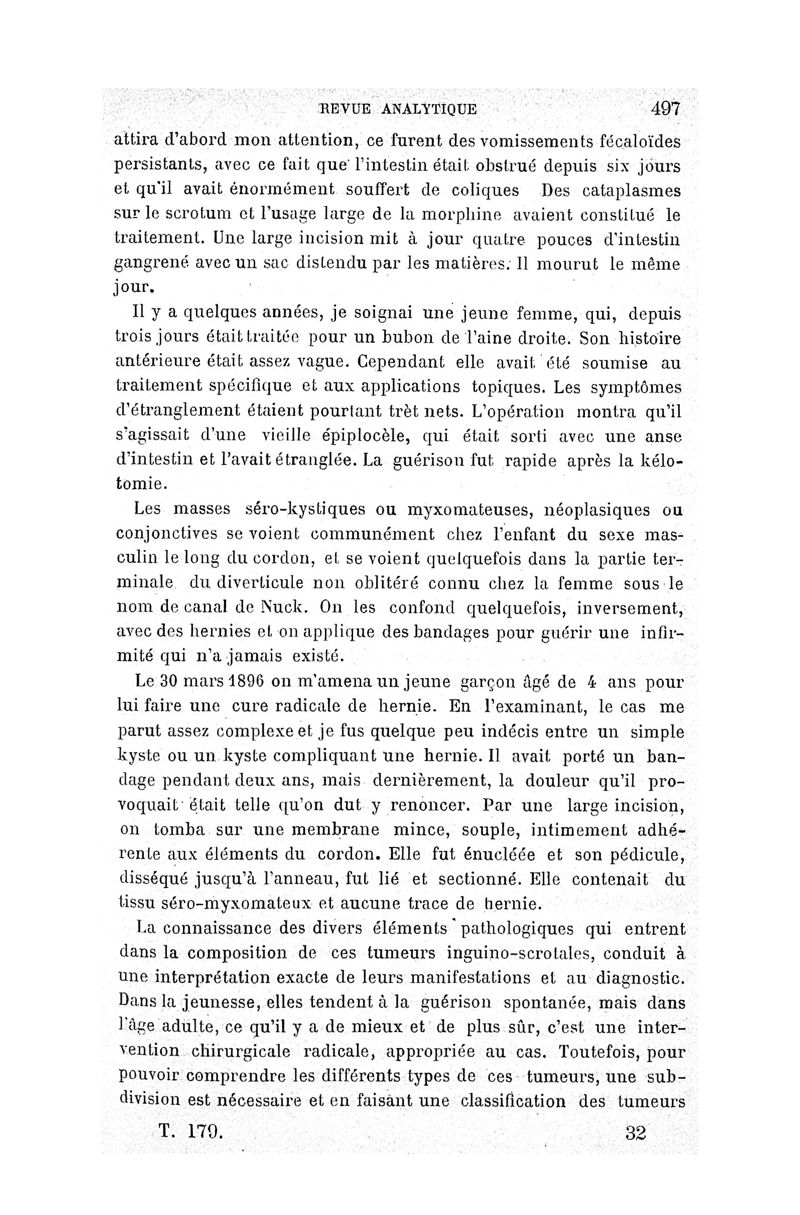 REVUE ANALYTIQUE 497

attira d'abord mon attention, ce furent des vomissements fécaloïdes persistants, avec ce fait que l'intestin était obstrué depuis six jours et qu'il avait énormément souffert de coliques Des cataplasmes sur le scrotum et l'usage large de la morphine avaient constitué le traitement. Une large incision mit à jour quatre pouces d'intestin gangrené avec un sac distendu par les matières. Il mourut le même jour.

Il y a quelques années, je soignai une jeune femme, qui, depuis trois jours était traitée pour un bubon de l'aine droite. Son histoire antérieure était assez vague. Cependant elle avait été soumise au traitement spécifique et aux applications topiques. Les symptômes d'étranglement étaient pourtant trèt nets. L'opération montra qu'il s'agissait d'une vieille épiplocèle, qui était sorti avec une anse d'intestin et l'avait étranglée. La guérison fut rapide après la kélotomie.

Les masses séro-kystiques ou myxomateuses, néoplasiques ou conjonctives se voient communément chez l'enfant du sexe masculin le long du cordon, et se voient quelquefois dans la partie terminale du diverticule non oblitéré connu chez la femme sous le nom de canal de Nuck. On les confond quelquefois, inversement, avec des hernies et on applique des bandages pour guérir une infirmité qui n'a jamais existé.

Le 30 mars 1896 on m'amena un jeune garçon âgé de 4 ans pour lui faire une cure radicale de hernie. En l'examinant, le cas me parut assez complexe et je fus quelque peu indécis entre un simple kyste ou un kyste compliquant une hernie. Il avait porté un bandage pendant deux ans, mais dernièrement, la douleur qu'il provoquait était telle qu'on dut y renoncer. Par une large incision, on tomba sur une membrane mince, souple, intimement adhérente aux éléments du cordon. Elle fut énucléée et son pédicule, disséqué jusqu'à l'anneau, fut lié et sectionné. Elle contenait du tissu séro-myxomateux et aucune trace de hernie.

La connaissance des divers éléments pathologiques qui entrent dans la composition de ces tumeurs inguino-scrotales, conduit à une interprétation exacte de leurs manifestations et au diagnostic. Dans la jeunesse, elles tendent à la guérison spontanée, mais dans l'âge adulte, ce qu'il y a de mieux et de plus sûr, c'est une intervention chirurgicale radicale, appropriée au cas. Toutefois, pour pouvoir comprendre les différents types de ces tumeurs, une subdivision est nécessaire et en faisant une classification des tumeurs

T. 179. 32